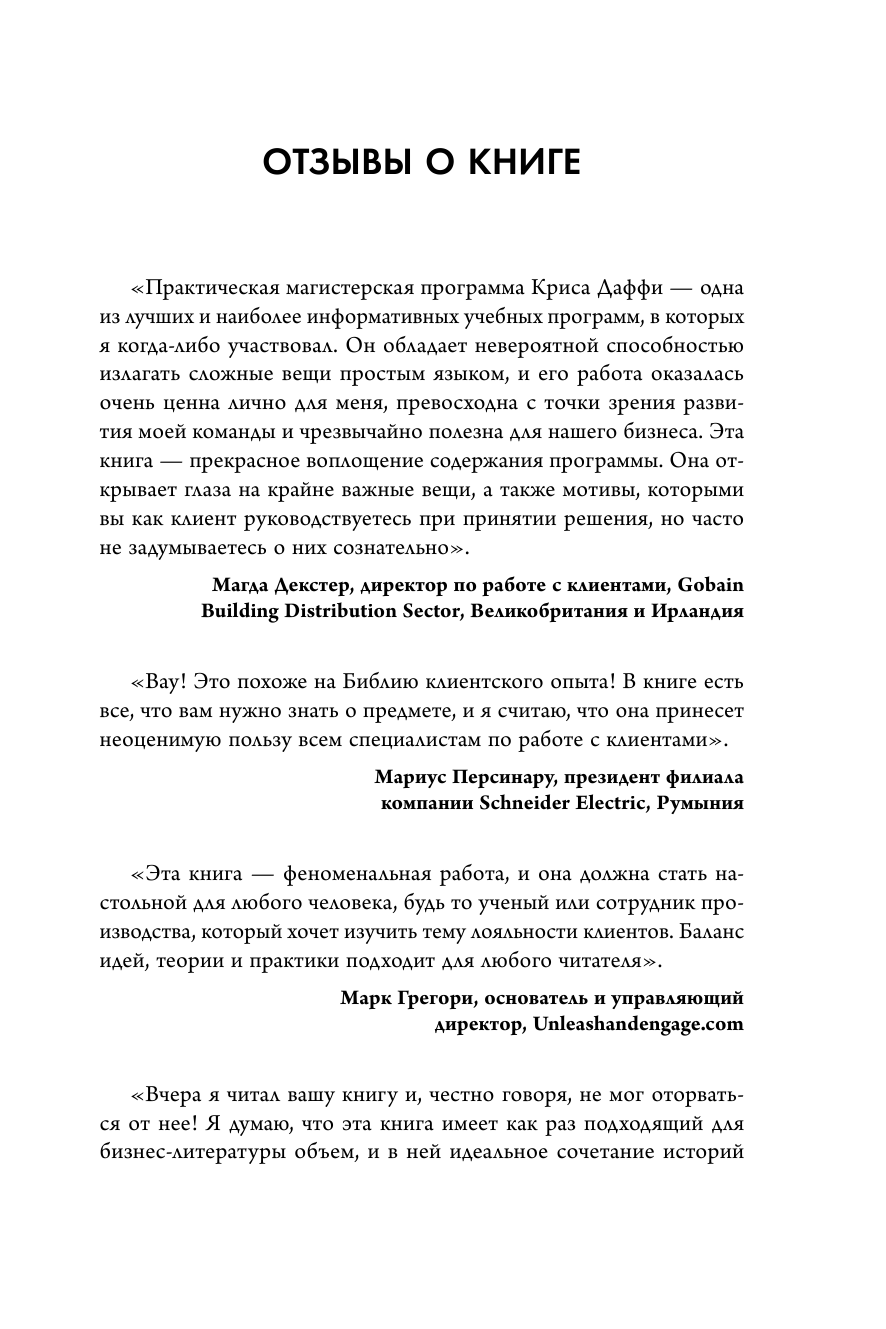 ОТЗЫВЫ О КНИГЕ

«Практическая магистерская программа Криса Даффи — одна из лучших и наиболее информативных учебных программ, в которых я когда-либо участвовал. Он обладает невероятной способностью излагать сложные вещи простым языком, и его работа оказалась очень ценна лично для меня, превосходна с точки зрения развития моей команды и чрезвычайно полезна для нашего бизнеса. Эта книга — прекрасное воплощение содержания программы. Она открывает глаза на крайне важные вещи, а также мотивы, которыми вы как клиент руководствуетесь при принятии решения, но часто не задумываетесь о них сознательно».

Магда Декстер, директор по работе с клиентами, Gobain Building Distribution Sector, Великобритания и Ирландия

«Вау! Это похоже на Библию клиентского опыта! В книге есть все, что вам нужно знать о предмете, и я считаю, что она принесет неоценимую пользу всем специалистам по работе с клиентами».

Мариус Персинару, президент филиала компании Schneider Electric, Румыния

«Эта книга — феноменальная работа, и она должна стать настольной для любого человека, будь то ученый или сотрудник производства, который хочет изучить тему лояльности клиентов. Баланс идей, теории и практики подходит для любого читателя».

Марк Грегори, основатель и управляющий директор, Unleashandengage.com

«Вчера я читал вашу книгу и, честно говоря, не мог оторваться от нее! Я думаю, что эта книга имеет как раз подходящий для бизнес-литературы объем, и в ней идеальное сочетание историй